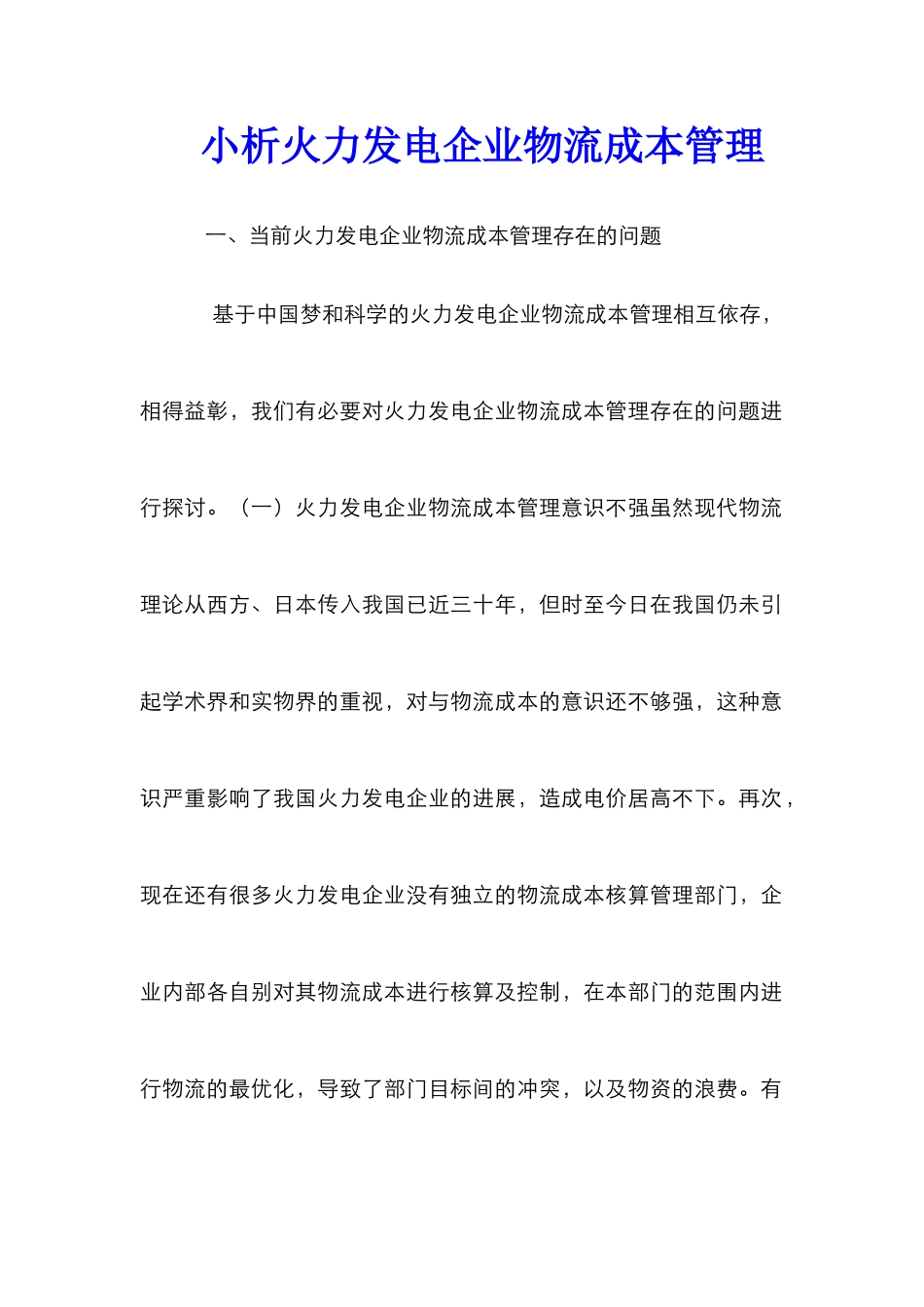 小析火力发电企业物流成本管理

一、当前火力发电企业物流成本管理存在的问题

基于中国梦和科学的火力发电企业物流成本管理相互依存，相得益彰，我们有必要对火力发电企业物流成本管理存在的问题进行探讨。（一）火力发电企业物流成本管理意识不强虽然现代物流理论从西方、日本传入我国已近三十年，但时至今日在我国仍未引起学术界和实物界的重视，对与物流成本的意识还不够强，这种意识严重影响了我国火力发电企业的进展，造成电价居高不下。再次，现在还有很多火力发电企业没有独立的物流成本核算管理部门，企业内部各自别对其物流成本进行核算及控制，在本部门的范围内进行物流的最优化，导致了部门目标间的冲突，以及物资的浪费。有